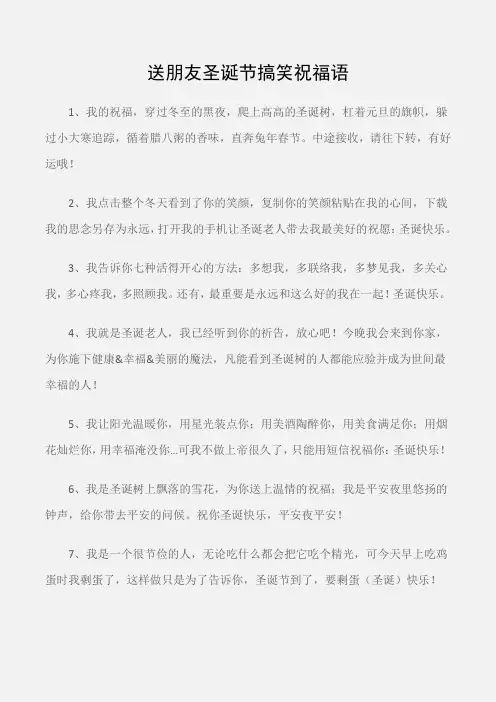 送朋友圣诞节搞笑祝福语

1、我的祝福，穿过冬至的黑夜，爬上高高的圣诞树，杠着元旦的旗帜，躲过小大寒追踪，循着腊八粥的香味，直奔兔年春节。中途接收，请往下转，有好运哦！

2、我点击整个冬天看到了你的笑颜，复制你的笑颜粘贴在我的心间，下载我的思念另存为永远，打开我的手机让圣诞老人带去我最美好的祝愿：圣诞快乐。

3、我告诉你七种活得开心的方法：多想我，多联络我，多梦见我，多关心我，多心疼我，多照顾我。还有，最重要是永远和这么好的我在一起！圣诞快乐。

4、我就是圣诞老人，我已经听到你的祈告，放心吧！今晚我会来到你家，为你施下健康&幸福&美丽的魔法，凡能看到圣诞树的人都能应验并成为世间最幸福的人！

5、我让阳光温暖你，用星光装点你；用美酒陶醉你，用美食满足你；用烟花灿烂你，用幸福淹没你...可我不做上帝很久了，只能用短信祝福你：圣诞快乐！

6、我是圣诞树上飘落的雪花，为你送上温情的祝福；我是平安夜里悠扬的钟声，给你带去平安的问候。祝你圣诞快乐，平安夜平安！

7、我是一个很节俭的人，无论吃什么都会把它吃个精光，可今天早上吃鸡蛋时我剩蛋了，这样做只是为了告诉你，圣诞节到了，要剩蛋（圣诞）快乐！